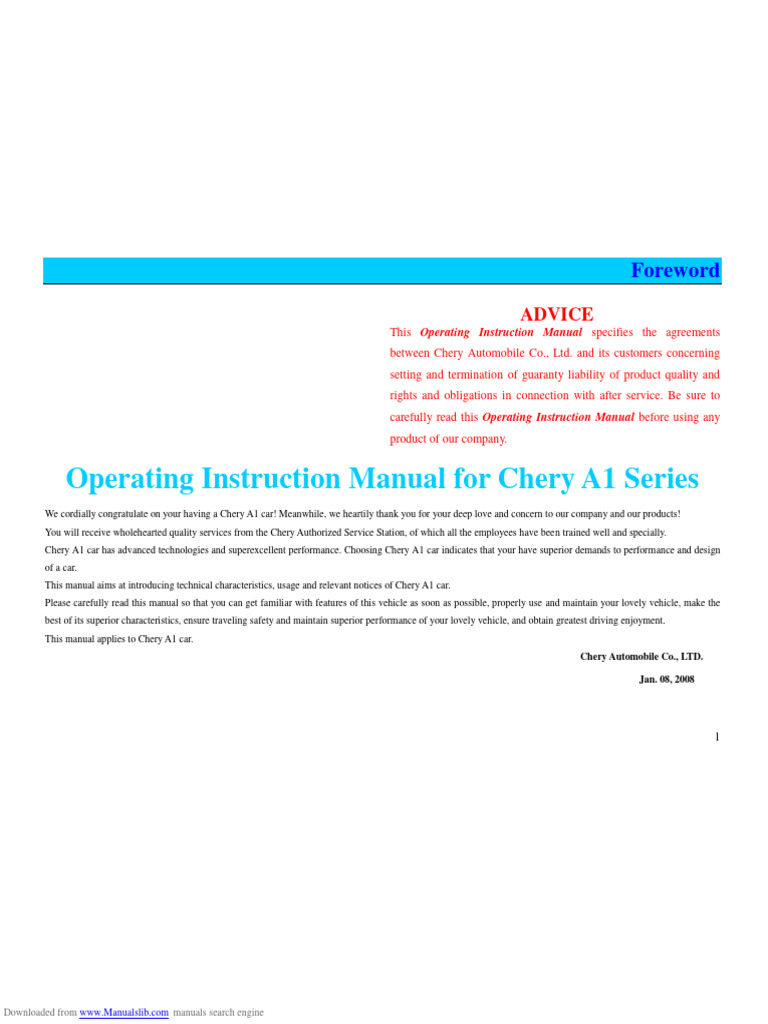 Foreword

ADVICE

This Operating Instruction Manual specifies the agreements between Chery Automobile Co., Ltd. and its customers concerning setting and termination of guaranty liability of product quality and rights and obligations in connection with after service. Be sure to carefully read this Operating Instruction Manual before using any product of our company.

Operating Instruction Manual for Chery A1 Series

We cordially congratulate on your having a Chery A1 car! Meanwhile, we heartily thank you for your deep love and concern to our company and our products!

You will receive wholehearted quality services from the Chery Authorized Service Station, of which all the employees have been trained well and specially.

Chery A1 car has advanced technologies and superexcellent performance. Choosing Chery A1 car indicates that your have superior demands to performance and design of a car.

This manual aims at introducing technical characteristics, usage and relevant notices of Chery A1 car.

Please carefully read this manual so that you can get familiar with features of this vehicle as soon as possible, properly use and maintain your lovely vehicle, make the best of its superior characteristics, ensure traveling safety and maintain superior performance of your lovely vehicle, and obtain greatest driving enjoyment.

This manual applies to Chery A1 car.

Chery Automobile Co., LTD.

Jan. 08, 2008

1

Downloaded from www.Manualslib.com manuals search engine